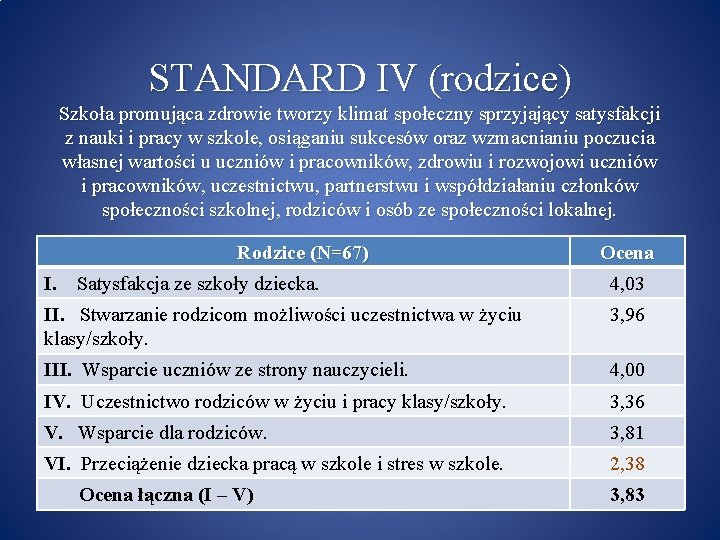 STANDARD IV (rodzice)

Szkoła promująca zdrowie tworzy klimat społeczny sprzyjający satysfakcji z nauki i pracy w szkole, osiąganiu sukcesów oraz wzmacnianiu poczucia własnej wartości u uczniów i pracowników, zdrowiu i rozwojowi uczniów i pracowników, uczestnictwu, partnerstwu i współdziałaniu członków społeczności szkolnej, rodziców i osób ze społeczności lokalnej.

| Rodzice (N=67) | Ocena |
|---|---|
| I. Satysfakcja ze szkoły dziecka. | 4,03 |
| II. Stwarzanie rodzicom możliwości uczestnictwa w życiu klasy/szkoły. | 3,96 |
| III. Wsparcie uczniów ze strony nauczycieli. | 4,00 |
| IV. Uczestnictwo rodziców w życiu i pracy klasy/szkoły. | 3,36 |
| V. Wsparcie dla rodziców. | 3,81 |
| VI. Przeciążenie dziecka pracą w szkole i stres w szkole. | 2,38 |
| Ocena łączna (I – V) | 3,83 |